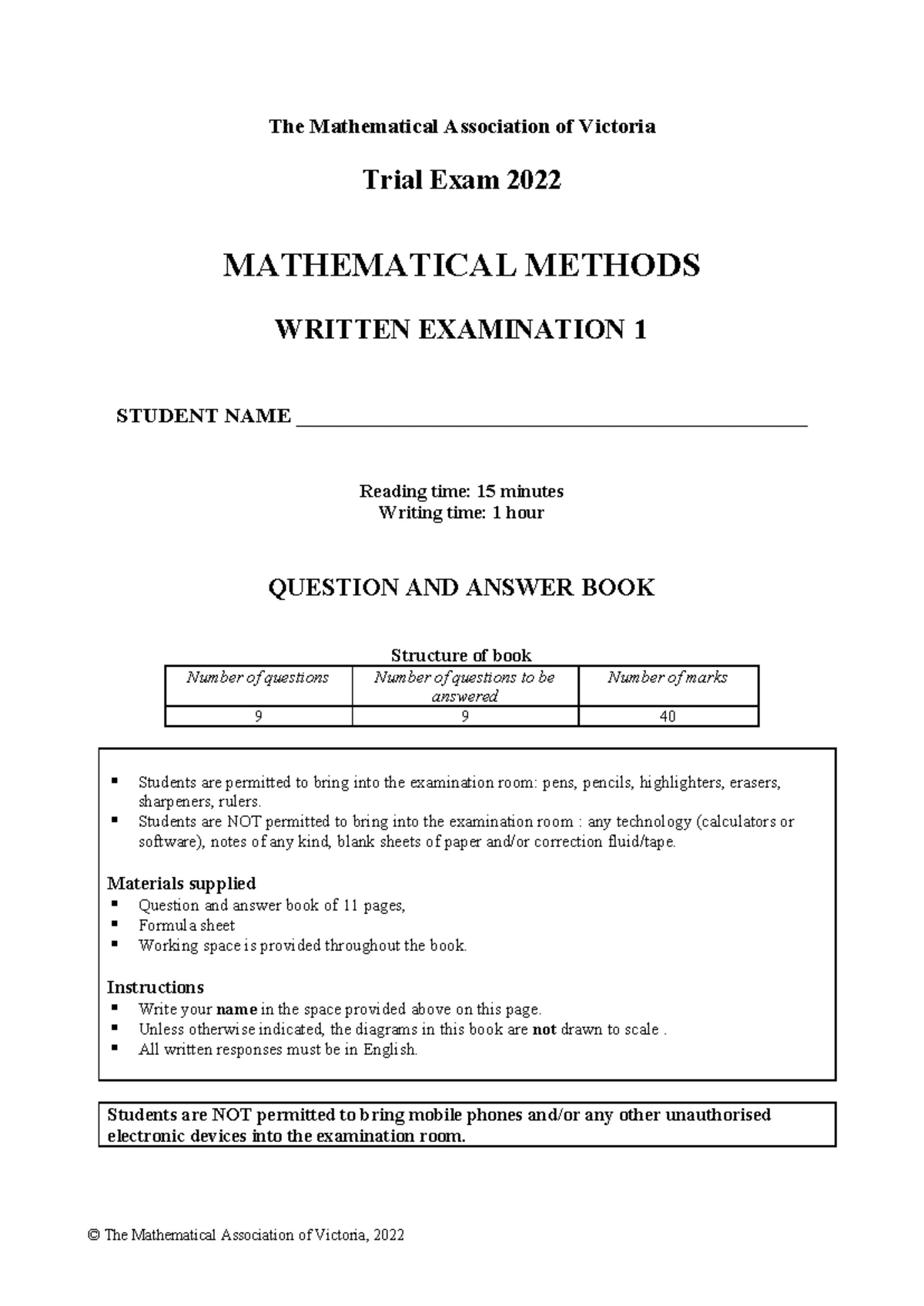 The Mathematical Association of Victoria

Trial Exam 2022

MATHEMATICAL METHODS

WRITTEN EXAMINATION 1

STUDENT NAME ____

Reading time: 15 minutes
Writing time: 1 hour

QUESTION AND ANSWER BOOK

Structure of book

| Number of questions | Number of questions to be answered | Number of marks |
|---|---|---|
| 9 | 9 | 40 |

• Students are permitted to bring into the examination room: pens, pencils, highlighters, erasers, sharpeners, rulers.
• Students are NOT permitted to bring into the examination room : any technology (calculators or software), notes of any kind, blank sheets of paper and/or correction fluid/tape.

Materials supplied
• Question and answer book of 11 pages,
• Formula sheet
• Working space is provided throughout the book.

Instructions
• Write your name in the space provided above on this page.
• Unless otherwise indicated, the diagrams in this book are not drawn to scale .
• All written responses must be in English.

Students are NOT permitted to bring mobile phones and/or any other unauthorised electronic devices into the examination room.

© The Mathematical Association of Victoria, 2022